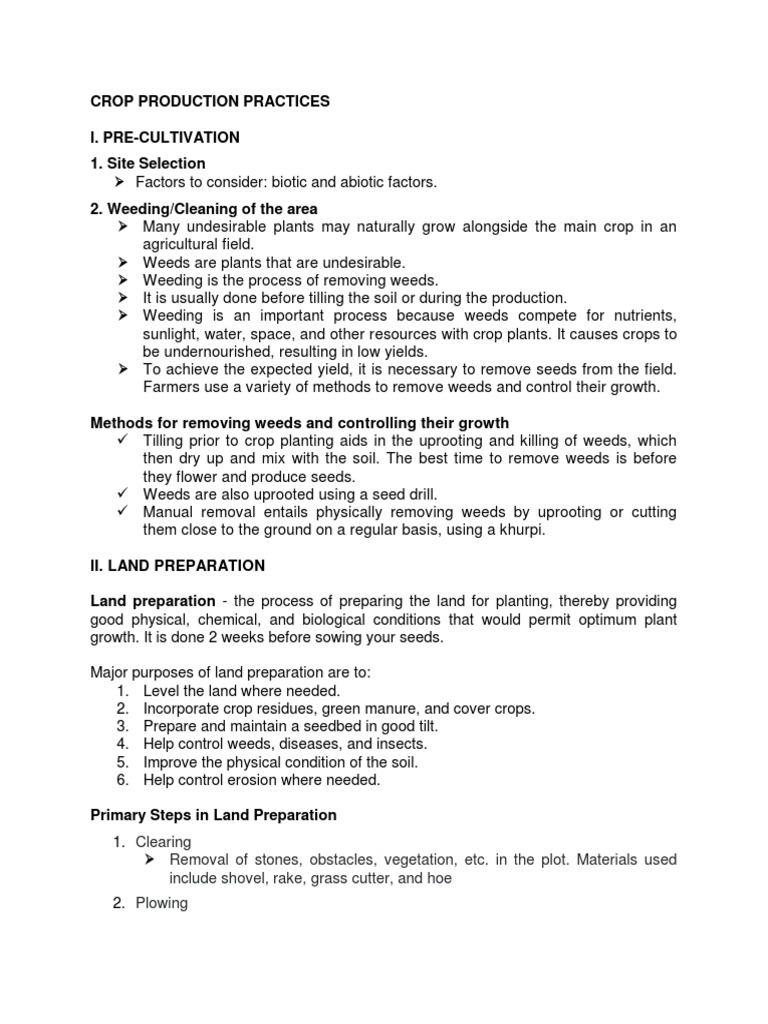 CROP PRODUCTION PRACTICES

I. PRE-CULTIVATION

1. Site Selection

➤ Factors to consider: biotic and abiotic factors.

2. Weeding/Cleaning of the area

➤ Many undesirable plants may naturally grow alongside the main crop in an agricultural field.
➤ Weeds are plants that are undesirable.
➤ Weeding is the process of removing weeds.
➤ It is usually done before tilling the soil or during the production.
➤ Weeding is an important process because weeds compete for nutrients, sunlight, water, space, and other resources with crop plants. It causes crops to be undernourished, resulting in low yields.
➤ To achieve the expected yield, it is necessary to remove seeds from the field. Farmers use a variety of methods to remove weeds and control their growth.

Methods for removing weeds and controlling their growth

✓ Tilling prior to crop planting aids in the uprooting and killing of weeds, which then dry up and mix with the soil. The best time to remove weeds is before they flower and produce seeds.
✓ Weeds are also uprooted using a seed drill.
✓ Manual removal entails physically removing weeds by uprooting or cutting them close to the ground on a regular basis, using a khurpi.

II. LAND PREPARATION

Land preparation - the process of preparing the land for planting, thereby providing good physical, chemical, and biological conditions that would permit optimum plant growth. It is done 2 weeks before sowing your seeds.

Major purposes of land preparation are to:
1. Level the land where needed.
2. Incorporate crop residues, green manure, and cover crops.
3. Prepare and maintain a seedbed in good tilt.
4. Help control weeds, diseases, and insects.
5. Improve the physical condition of the soil.
6. Help control erosion where needed.

Primary Steps in Land Preparation

1. Clearing
➤ Removal of stones, obstacles, vegetation, etc. in the plot. Materials used include shovel, rake, grass cutter, and hoe

2. Plowing